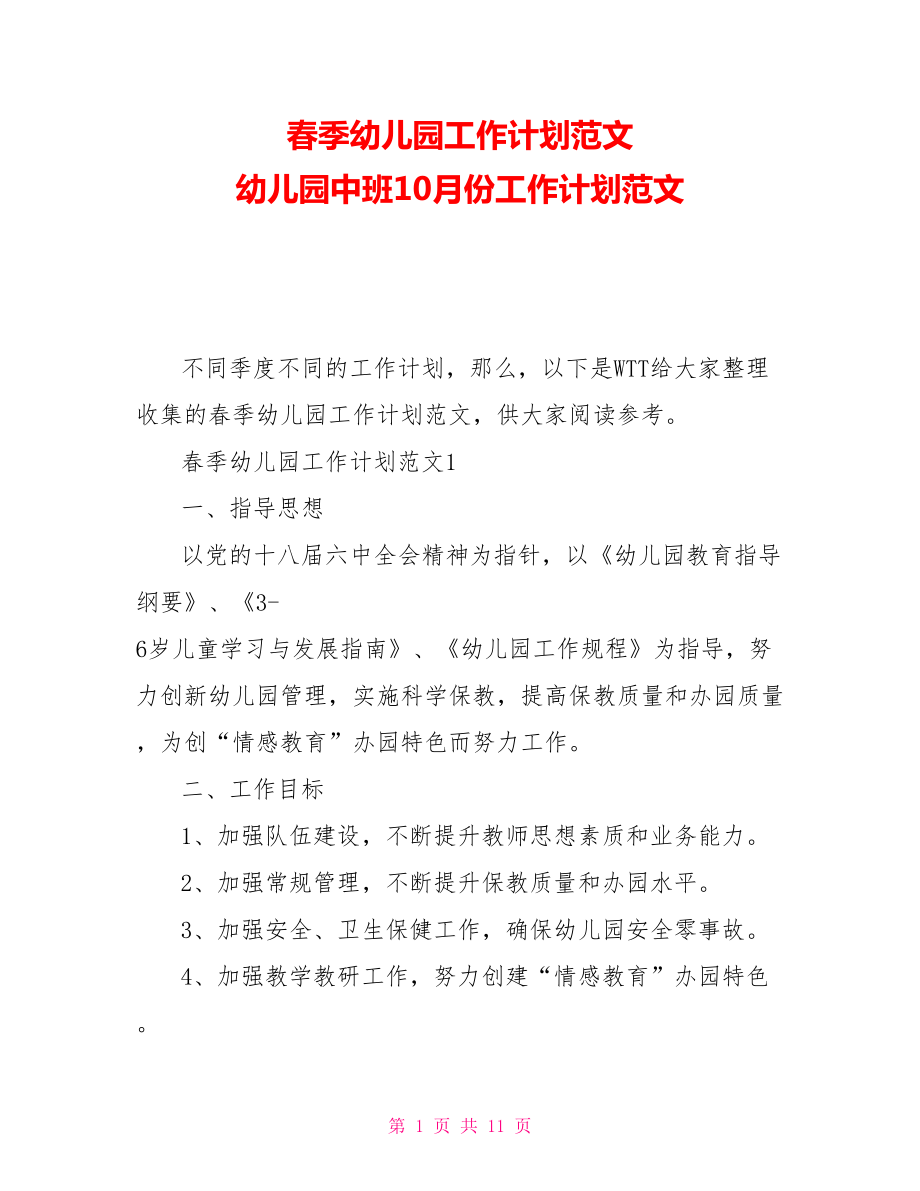 春季幼儿园工作计划范文
幼儿园中班10月份工作计划范文

不同季度不同的工作计划，那么，以下是WTT给大家整理收集的春季幼儿园工作计划范文，供大家阅读参考。

春季幼儿园工作计划范文1

一、指导思想

以党的十八届六中全会精神为指针，以《幼儿园教育指导纲要》、《3-6岁儿童学习与发展指南》、《幼儿园工作规程》为指导，努力创新幼儿园管理，实施科学保教，提高保教质量和办园质量，为创“情感教育”办园特色而努力工作。

二、工作目标

1、加强队伍建设，不断提升教师思想素质和业务能力。

2、加强常规管理，不断提升保教质量和办园水平。

3、加强安全、卫生保健工作，确保幼儿园安全零事故。

4、加强教学教研工作，努力创建“情感教育”办园特色。

第 1 页 共 11 页